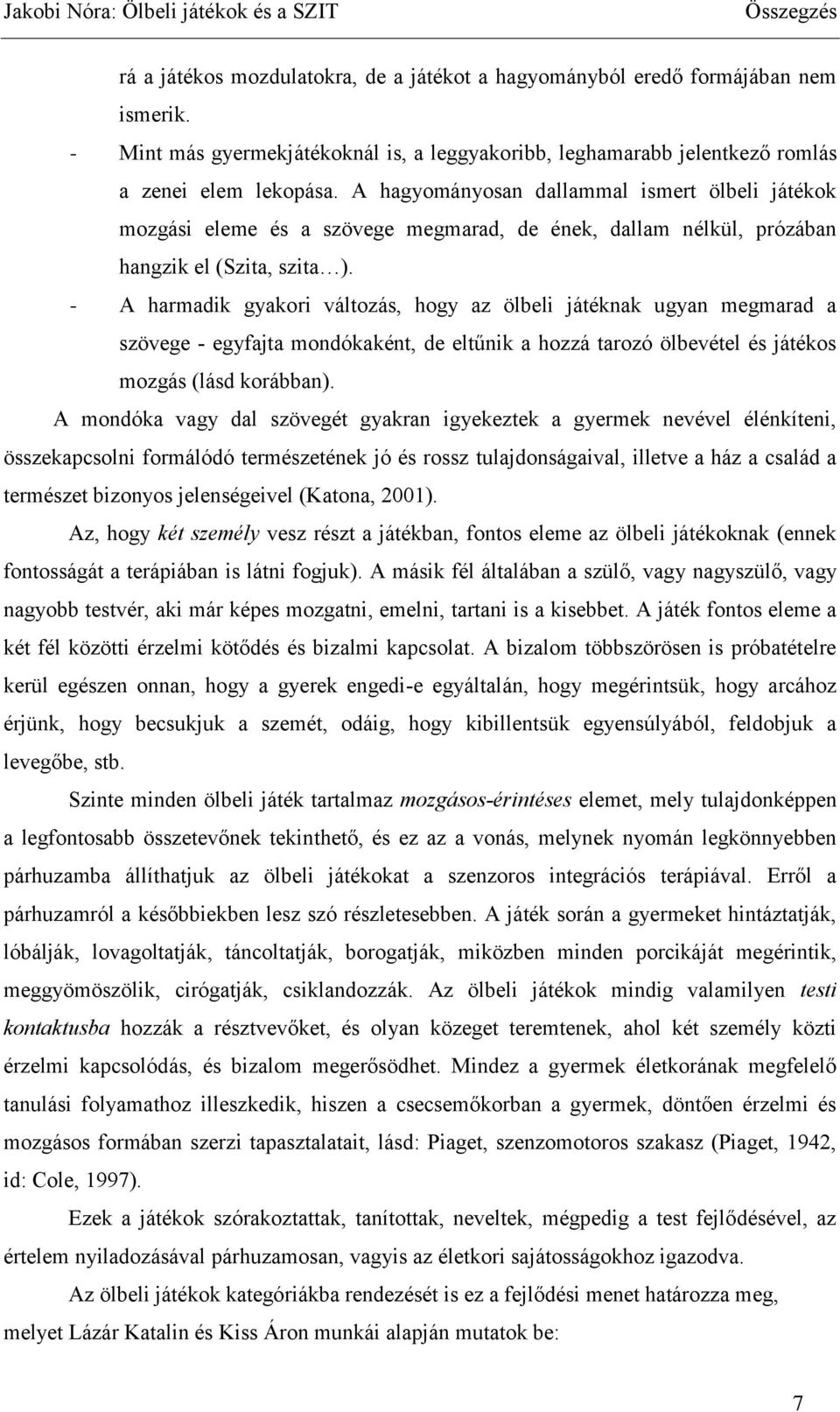 Jakobi Nóra: Ölbeli játékok és a SZIT Összegzés

rá a játékos mozdulatokra, de a játékot a hagyományból eredő formájában nem ismerik.

- Mint más gyermekjátékoknál is, a leggyakoribb, leghamarabb jelentkező romlás a zenei elem lekopása. A hagyományosan dallammal ismert ölbeli játékok mozgási eleme és a szövege megmarad, de ének, dallam nélkül, prózában hangzik el (Szita, szita…).

- A harmadik gyakori változás, hogy az ölbeli játéknak ugyan megmarad a szövege - egyfajta mondókaként, de eltűnik a hozzá tarozó ölbevétel és játékos mozgás (lásd korábban).

A mondóka vagy dal szövegét gyakran igyekeztek a gyermek nevével élénkíteni, összekapcsolni formálódó természetének jó és rossz tulajdonságaival, illetve a ház a család a természet bizonyos jelenségeivel (Katona, 2001).

Az, hogy két személy vesz részt a játékban, fontos eleme az ölbeli játékoknak (ennek fontosságát a terápiában is látni fogjuk). A másik fél általában a szülő, vagy nagyszülő, vagy nagyobb testvér, aki már képes mozgatni, emelni, tartani is a kisebbet. A játék fontos eleme a két fél közötti érzelmi kötődés és bizalmi kapcsolat. A bizalom többszörösen is próbatételre kerül egészen onnan, hogy a gyerek engedi-e egyáltalán, hogy megérintsük, hogy arcához érjünk, hogy becsukjuk a szemét, odáig, hogy kibillentsük egyensúlyából, feldobjuk a levegőbe, stb.

Szinte minden ölbeli játék tartalmaz mozgásos-érintéses elemet, mely tulajdonképpen a legfontosabb összetevőnek tekinthető, és ez az a vonás, melynek nyomán legkönnyebben párhuzamba állíthatjuk az ölbeli játékokat a szenzoros integrációs terápiával. Erről a párhuzamról a későbbiekben lesz szó részletesebben. A játék során a gyermeket hintáztatják, lóbálják, lovagoltatják, táncoltatják, borogatják, miközben minden porcikáját megérintik, meggyömöszölik, cirógatják, csiklandozzák. Az ölbeli játékok mindig valamilyen testi kontaktusba hozzák a résztvevőket, és olyan közeget teremtenek, ahol két személy közti érzelmi kapcsolódás, és bizalom megerősödhet. Mindez a gyermek életkorának megfelelő tanulási folyamathoz illeszkedik, hiszen a csecsemőkorban a gyermek, döntően érzelmi és mozgásos formában szerzi tapasztalatait, lásd: Piaget, szenzomotoros szakasz (Piaget, 1942, id: Cole, 1997).

Ezek a játékok szórakoztattak, tanítottak, neveltek, mégpedig a test fejlődésével, az értelem nyiladozásával párhuzamosan, vagyis az életkori sajátosságokhoz igazodva.

Az ölbeli játékok kategóriákba rendezését is ez a fejlődési menet határozza meg, melyet Lázár Katalin és Kiss Áron munkái alapján mutatok be:

7